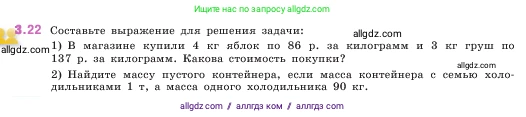 Ищите нас по запросу allgdz.com

3.22 Составьте выражение для решения задачи: allgdz.com

allgdz.com 1) В магазине купили 4 кг яблок по 86 р. за килограмм и 3 кг груш по 137 р. за килограмм. Какова стоимость покупки?

allgdz.com

2) Найдите массу пустого контейнера, если масса контейнера с семью холодильниками 1 т, а масса одного холодильника 90 кг.

allgdz com / аллгдз ком / аллгдз com